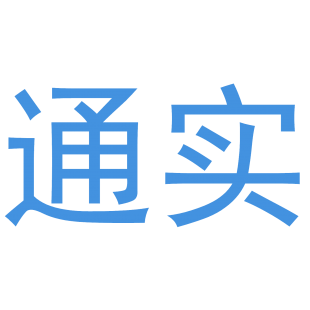 通实